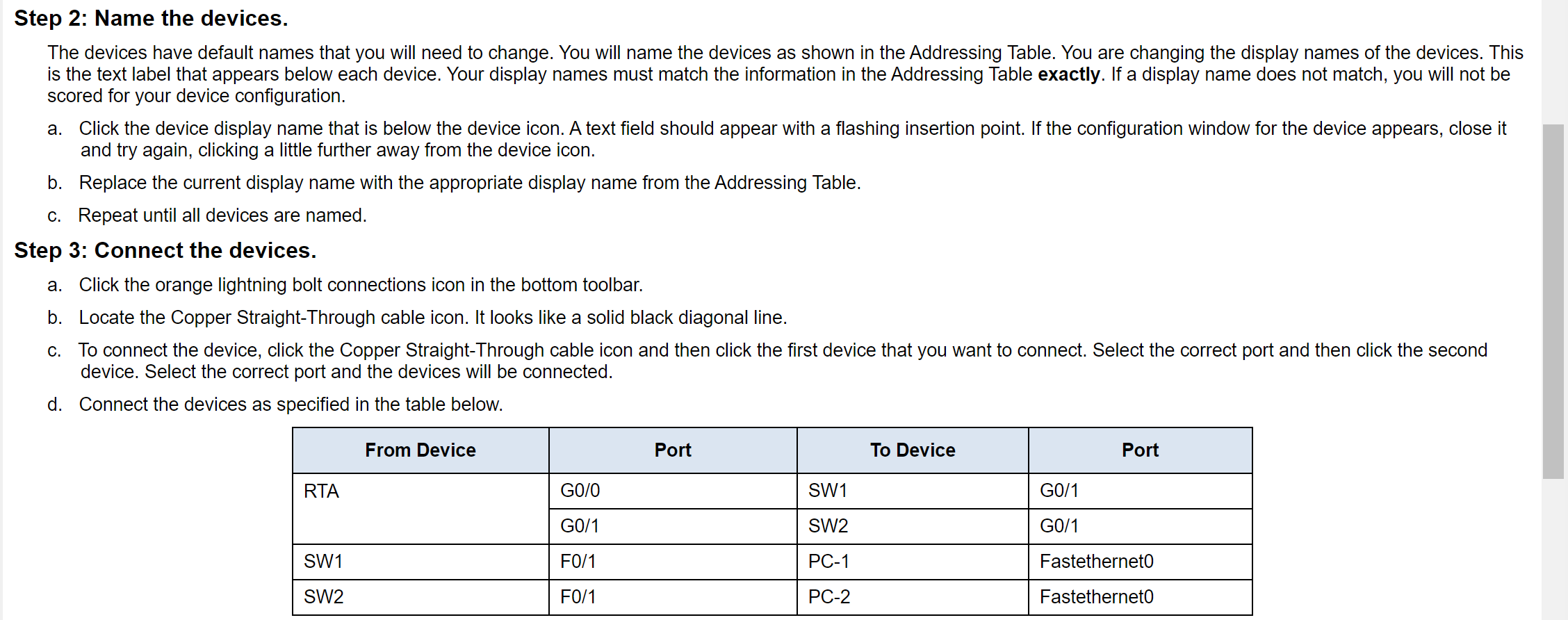 Step 2: Name the devices.

The devices have default names that you will need to change. You will name the devices as shown in the Addressing Table. You are changing the display names of the devices. This is the text label that appears below each device. Your display names must match the information in the Addressing Table exactly. If a display name does not match, you will not be scored for your device configuration.

a. Click the device display name that is below the device icon. A text field should appear with a flashing insertion point. If the configuration window for the device appears, close it and try again, clicking a little further away from the device icon.

b. Replace the current display name with the appropriate display name from the Addressing Table.

c. Repeat until all devices are named.

Step 3: Connect the devices.

a. Click the orange lightning bolt connections icon in the bottom toolbar.

b. Locate the Copper Straight-Through cable icon. It looks like a solid black diagonal line.

c. To connect the device, click the Copper Straight-Through cable icon and then click the first device that you want to connect. Select the correct port and then click the second device. Select the correct port and the devices will be connected.

d. Connect the devices as specified in the table below.

| From Device | Port | To Device | Port |
|---|---|---|---|
| RTA | G0/0 | SW1 | G0/1 |
| | G0/1 | SW2 | G0/1 |
| SW1 | F0/1 | PC-1 | Fastethernet0 |
| SW2 | F0/1 | PC-2 | Fastethernet0 |